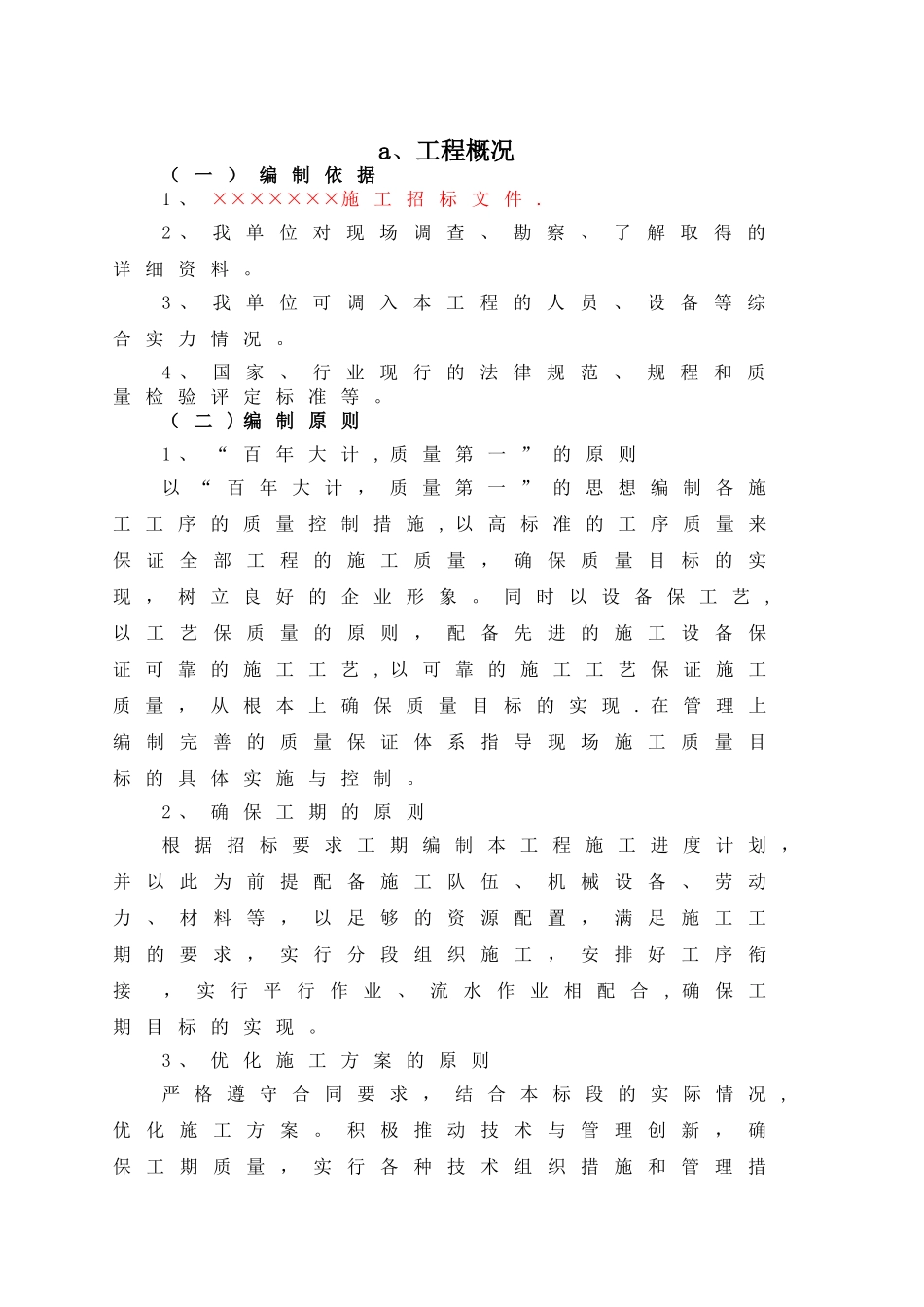 a、工程概况

（一）编制依据

1、×××××××施工招标文件．

2、我单位对现场调查、勘察、了解取得的详细资料。

3、我单位可调入本工程的人员、设备等综合实力情况。

4、国家、行业现行的法律规范、规程和质量检验评定标准等。

（二）编制原则

1、“百年大计，质量第一”的原则

以“百年大计，质量第一”的思想编制各施工工序的质量控制措施，以高标准的工序质量来保证全部工程的施工质量，确保质量目标的实现，树立良好的企业形象。同时以设备保工艺，以工艺保质量的原则，配备先进的施工设备保证可靠的施工工艺，以可靠的施工工艺保证施工质量，从根本上确保质量目标的实现．在管理上编制完善的质量保证体系指导现场施工质量目标的具体实施与控制。

2、确保工期的原则

根据招标要求工期编制本工程施工进度计划，并以此为前提配备施工队伍、机械设备、劳动力、材料等，以足够的资源配置，满足施工工期的要求，实行分段组织施工，安排好工序衔接，实行平行作业、流水作业相配合，确保工期目标的实现。

3、优化施工方案的原则

严格遵守合同要求，结合本标段的实际情况，优化施工方案。积极推动技术与管理创新，确保工期质量，实行各种技术组织措施和管理措